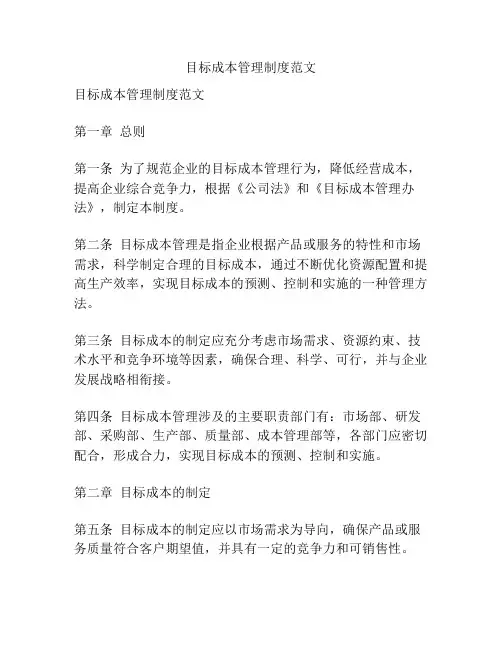 目标成本管理制度范文

目标成本管理制度范文

第一章 总则

第一条 为了规范企业的目标成本管理行为，降低经营成本，提高企业综合竞争力，根据《公司法》和《目标成本管理办法》，制定本制度。

第二条 目标成本管理是指企业根据产品或服务的特性和市场需求，科学制定合理的目标成本，通过不断优化资源配置和提高生产效率，实现目标成本的预测、控制和实施的一种管理方法。

第三条 目标成本的制定应充分考虑市场需求、资源约束、技术水平和竞争环境等因素，确保合理、科学、可行，并与企业发展战略相衔接。

第四条 目标成本管理涉及的主要职责部门有：市场部、研发部、采购部、生产部、质量部、成本管理部等，各部门应密切配合，形成合力，实现目标成本的预测、控制和实施。

第二章 目标成本的制定

第五条 目标成本的制定应以市场需求为导向，确保产品或服务质量符合客户期望值，并具有一定的竞争力和可销售性。